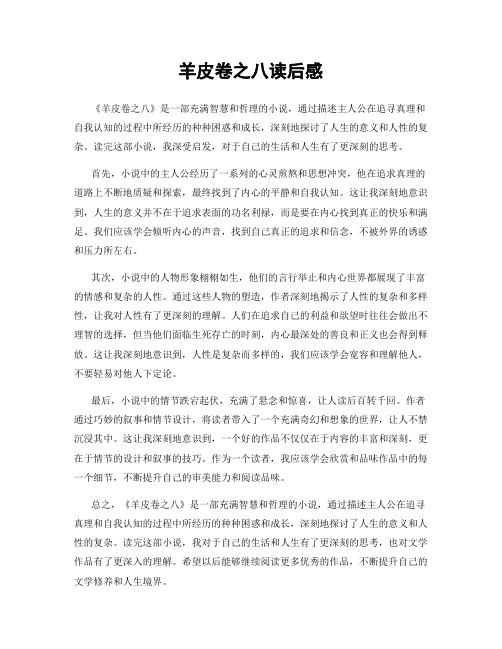 羊皮卷之八读后感

《羊皮卷之八》是一部充满智慧和哲理的小说，通过描述主人公在追寻真理和自我认知的过程中所经历的种种困惑和成长，深刻地探讨了人生的意义和人性的复杂。读完这部小说，我深受启发，对于自己的生活和人生有了更深刻的思考。

首先，小说中的主人公经历了一系列的心灵煎熬和思想冲突，他在追求真理的道路上不断地质疑和探索，最终找到了内心的平静和自我认知。这让我深刻地意识到，人生的意义并不在于追求表面的功名利禄，而是要在内心找到真正的快乐和满足。我们应该学会倾听内心的声音，找到自己真正的追求和信念，不被外界的诱惑和压力所左右。

其次，小说中的人物形象栩栩如生，他们的言行举止和内心世界都展现了丰富的情感和复杂的人性。通过这些人物的塑造，作者深刻地揭示了人性的复杂和多样性，让我对人性有了更深刻的理解。人们在追求自己的利益和欲望时往往会做出不理智的选择，但当他们面临生死存亡的时刻，内心最深处的善良和正义也会得到释放。这让我深刻地意识到，人性是复杂而多样的，我们应该学会宽容和理解他人，不要轻易对他人下定论。

最后，小说中的情节跌宕起伏，充满了悬念和惊喜，让人读后百转千回。作者通过巧妙的叙事和情节设计，将读者带入了一个充满奇幻和想象的世界，让人不禁沉浸其中。这让我深刻地意识到，一个好的作品不仅仅在于内容的丰富和深刻，更在于情节的设计和叙事的技巧。作为一个读者，我应该学会欣赏和品味作品中的每一个细节，不断提升自己的审美能力和阅读品味。

总之，《羊皮卷之八》是一部充满智慧和哲理的小说，通过描述主人公在追寻真理和自我认知的过程中所经历的种种困惑和成长，深刻地探讨了人生的意义和人性的复杂。读完这部小说，我对于自己的生活和人生有了更深刻的思考，也对文学作品有了更深入的理解。希望以后能够继续阅读更多优秀的作品，不断提升自己的文学修养和人生境界。